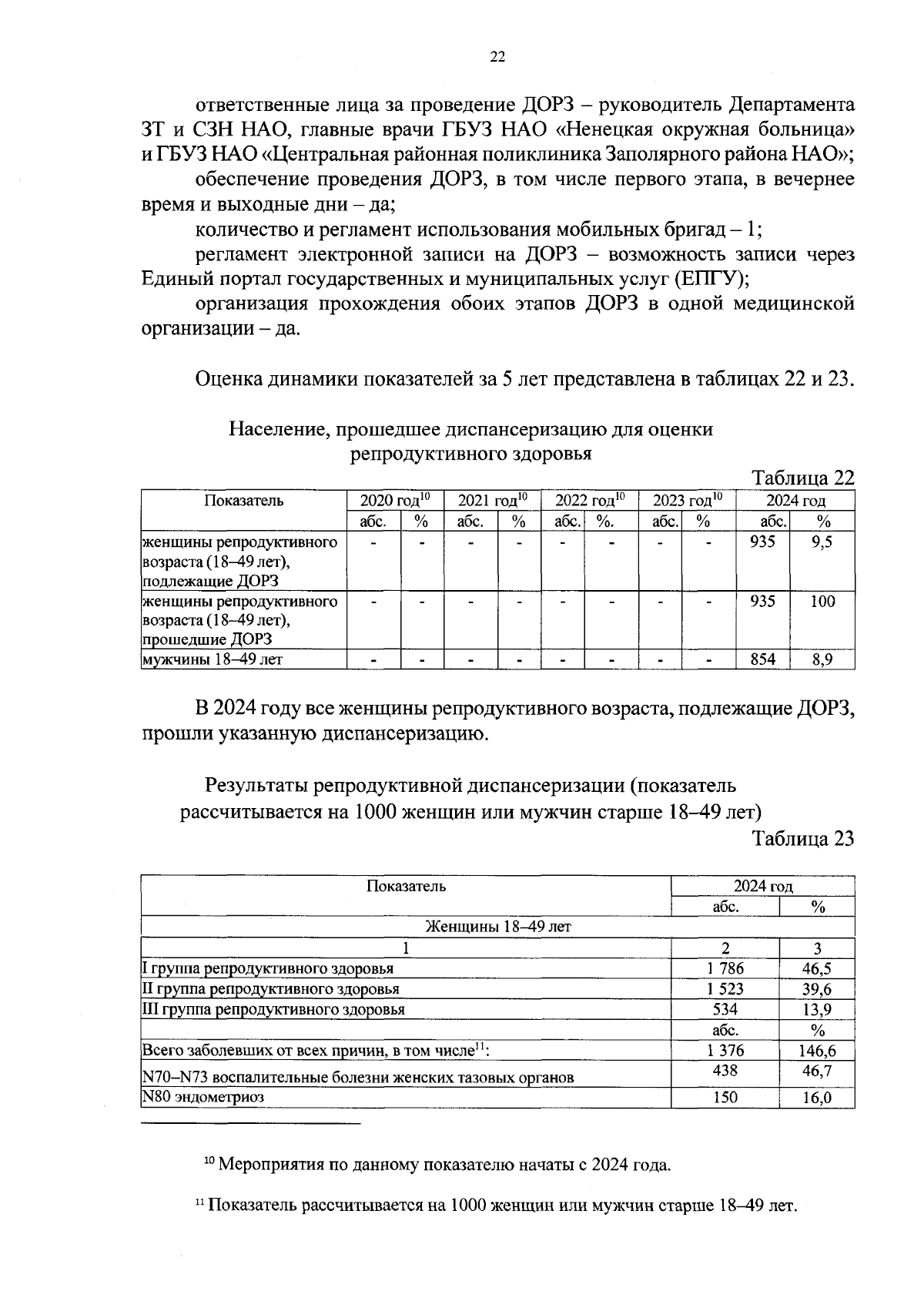 22

ответственные лица за проведение ДОРЗ – руководитель Департамента ЗТ и СЗН НАО, главные врачи ГБУЗ НАО «Ненецкая окружная больница» и ГБУЗ НАО «Центральная районная поликлиника Заполярного района НАО»;

обеспечение проведения ДОРЗ, в том числе первого этапа, в вечернее время и выходные дни – да;

количество и регламент использования мобильных бригад – 1;

регламент электронной записи на ДОРЗ – возможность записи через Единый портал государственных и муниципальных услуг (ЕПГУ);

организация прохождения обоих этапов ДОРЗ в одной медицинской организации – да.

Оценка динамики показателей за 5 лет представлена в таблицах 22 и 23.

Население, прошедшее диспансеризацию для оценки репродуктивного здоровья

Таблица 22

| Показатель | 2020 год$^{10}$ | | 2021 год$^{10}$ | | 2022 год$^{10}$ | | 2023 год$^{10}$ | | 2024 год | |
|---|---|---|---|---|---|---|---|---|---|---|
| | абс. | % | абс. | % | абс. | %. | абс. | % | абс. | % |
| женщины репродуктивного возраста (18–49 лет), подлежащие ДОРЗ | - | - | - | - | - | - | - | - | 935 | 9,5 |
| женщины репродуктивного возраста (18–49 лет), прошедшие ДОРЗ | - | - | - | - | - | - | - | - | 935 | 100 |
| мужчины 18–49 лет | - | - | - | - | - | - | - | - | 854 | 8,9 |

В 2024 году все женщины репродуктивного возраста, подлежащие ДОРЗ, прошли указанную диспансеризацию.

Результаты репродуктивной диспансеризации (показатель рассчитывается на 1000 женщин или мужчин старше 18–49 лет)

Таблица 23

| Показатель | 2024 год | |
|---|---|---|
| | абс. | % |
| Женщины 18–49 лет | | |
| 1 | 2 | 3 |
| I группа репродуктивного здоровья | 1 786 | 46,5 |
| II группа репродуктивного здоровья | 1 523 | 39,6 |
| III группа репродуктивного здоровья | 534 | 13,9 |
| | абс. | % |
| Всего заболевших от всех причин, в том числе$^{11}$: | 1 376 | 146,6 |
| N70–N73 воспалительные болезни женских тазовых органов | 438 | 46,7 |
| N80 эндометриоз | 150 | 16,0 |

$^{10}$ Мероприятия по данному показателю начаты с 2024 года.

$^{11}$ Показатель рассчитывается на 1000 женщин или мужчин старше 18–49 лет.